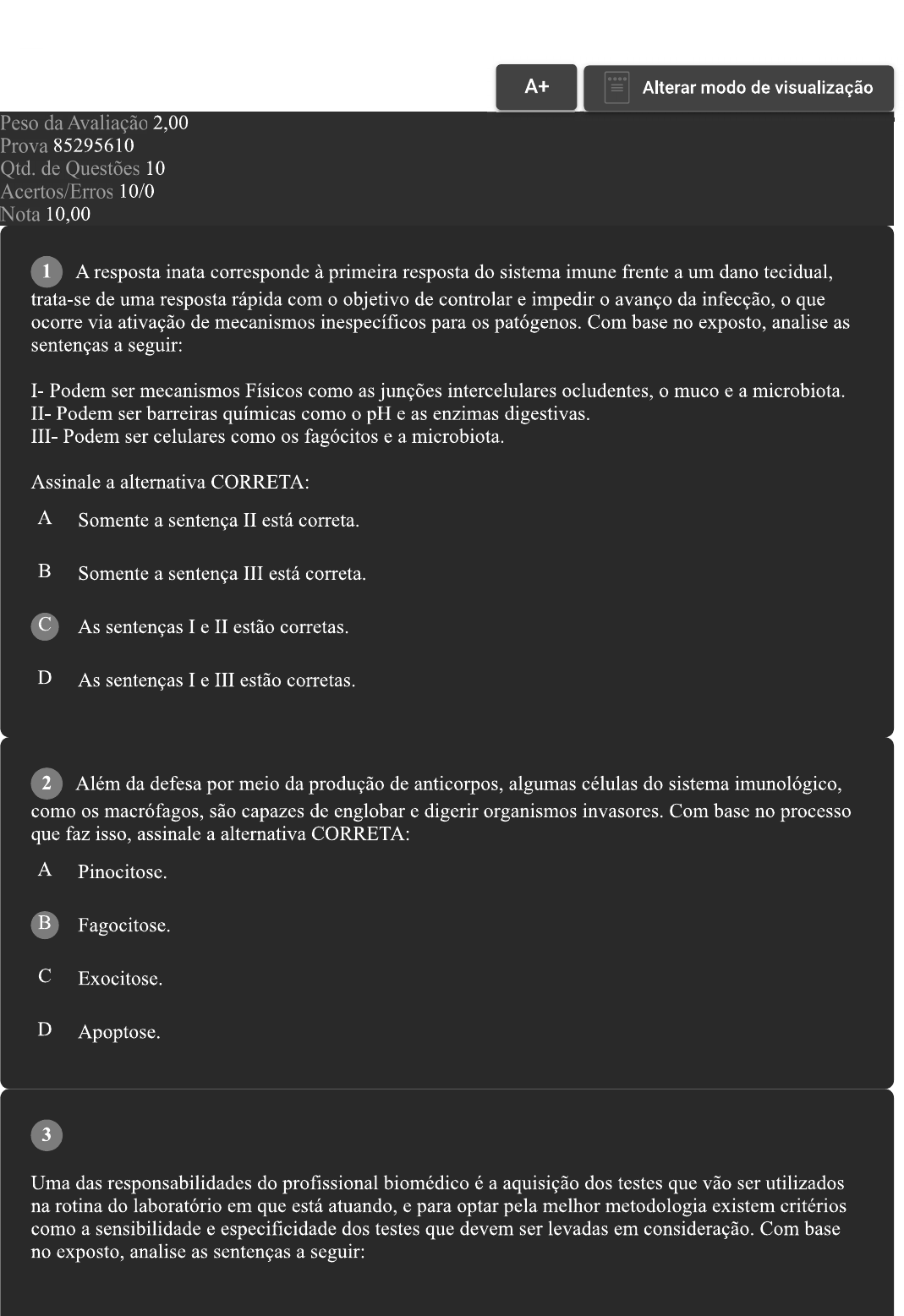 A+

Alterar modo de visualização

Peso da Avaliação 2,00
Prova 85295610
Qtd. de Questões 10
Acertos/Erros 10/0
Nota 10,00

1 A resposta inata corresponde à primeira resposta do sistema imune frente a um dano tecidual, trata-se de uma resposta rápida com o objetivo de controlar e impedir o avanço da infecção, o que ocorre via ativação de mecanismos inespecíficos para os patógenos. Com base no exposto, analise as sentenças a seguir:

I- Podem ser mecanismos Físicos como as junções intercelulares ocludentes, o muco e a microbiota.
II- Podem ser barreiras químicas como o pH e as enzimas digestivas.
III- Podem ser celulares como os fagócitos e a microbiota.

Assinale a alternativa CORRETA:

A Somente a sentença II está correta.

B Somente a sentença III está correta.

C As sentenças I e II estão corretas.

D As sentenças I e III estão corretas.

2 Além da defesa por meio da produção de anticorpos, algumas células do sistema imunológico, como os macrófagos, são capazes de englobar e digerir organismos invasores. Com base no processo que faz isso, assinale a alternativa CORRETA:

A Pinocitose.

B Fagocitose.

C Exocitose.

D Apoptose.

3

Uma das responsabilidades do profissional biomédico é a aquisição dos testes que vão ser utilizados na rotina do laboratório em que está atuando, e para optar pela melhor metodologia existem critérios como a sensibilidade e especificidade dos testes que devem ser levadas em consideração. Com base no exposto, analise as sentenças a seguir: